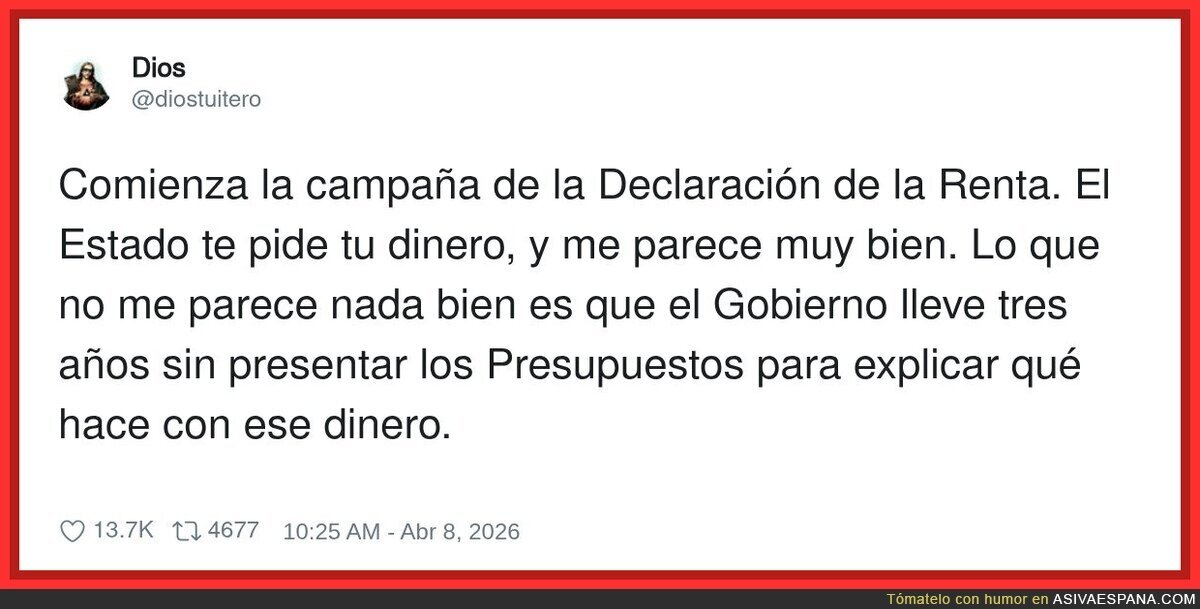 Dios
@diostuitero

Comienza la campaña de la Declaración de la Renta. El Estado te pide tu dinero, y me parece muy bien. Lo que no me parece nada bien es que el Gobierno lleve tres años sin presentar los Presupuestos para explicar qué hace con ese dinero.

13.7K 4677 10:25 AM - Abr 8, 2026

Tómatelo con humor en ASIVAESPANA.COM